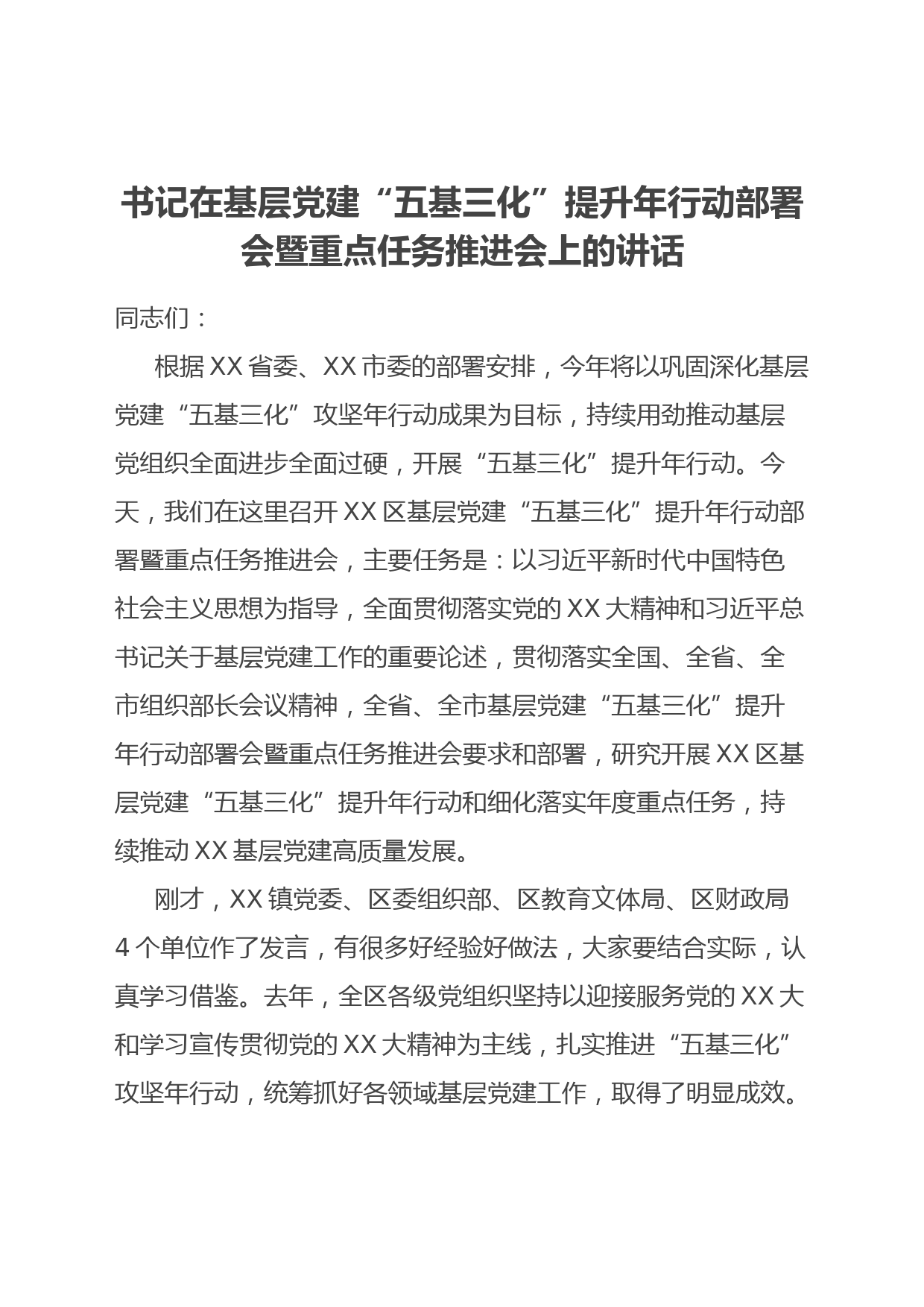 书记在基层党建“五基三化”提升年行动部署会暨重点任务推进会上的讲话

同志们：

根据XX省委、XX市委的部署安排，今年将以巩固深化基层党建“五基三化”攻坚年行动成果为目标，持续用劲推动基层党组织全面进步全面过硬，开展“五基三化”提升年行动。今天，我们在这里召开XX区基层党建“五基三化”提升年行动部署暨重点任务推进会，主要任务是：以习近平新时代中国特色社会主义思想为指导，全面贯彻落实党的XX大精神和习近平总书记关于基层党建工作的重要论述，贯彻落实全国、全省、全市组织部长会议精神，全省、全市基层党建“五基三化”提升年行动部署会暨重点任务推进会要求和部署，研究开展XX区基层党建“五基三化”提升年行动和细化落实年度重点任务，持续推动XX基层党建高质量发展。

刚才，XX镇党委、区委组织部、区教育文体局、区财政局4个单位作了发言，有很多好经验好做法，大家要结合实际，认真学习借鉴。去年，全区各级党组织坚持以迎接服务党的XX大和学习宣传贯彻党的XX大精神为主线，扎实推进“五基三化”攻坚年行动，统筹抓好各领域基层党建工作，取得了明显成效。